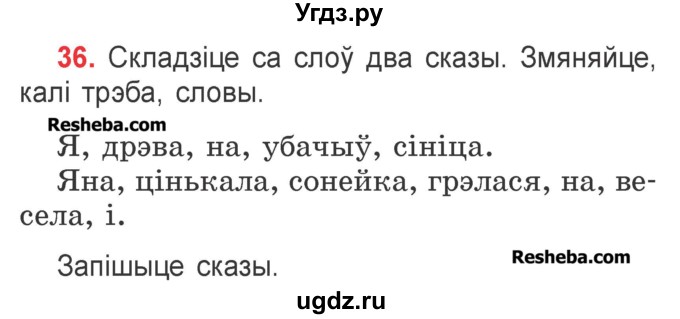 Угдз.ру

36. Складзіце са слоў два сказы. Змяняйце, калі трэба, словы.

Resheba.com

Я, дрэва, на, убачыў, сініца.

Яна, цінькала, сонейка, грэлася, на, весела, і.

Запішыце сказы.

Resheba.com

ugdz.ru